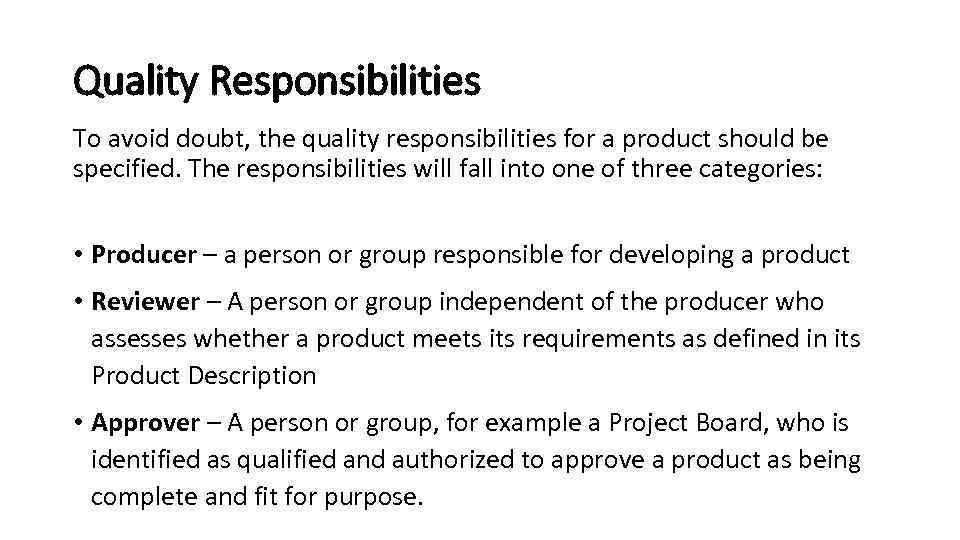 Quality Responsibilities

To avoid doubt, the quality responsibilities for a product should be specified. The responsibilities will fall into one of three categories:

• Producer – a person or group responsible for developing a product
• Reviewer – A person or group independent of the producer who assesses whether a product meets its requirements as defined in its Product Description
• Approver – A person or group, for example a Project Board, who is identified as qualified and authorized to approve a product as being complete and fit for purpose.